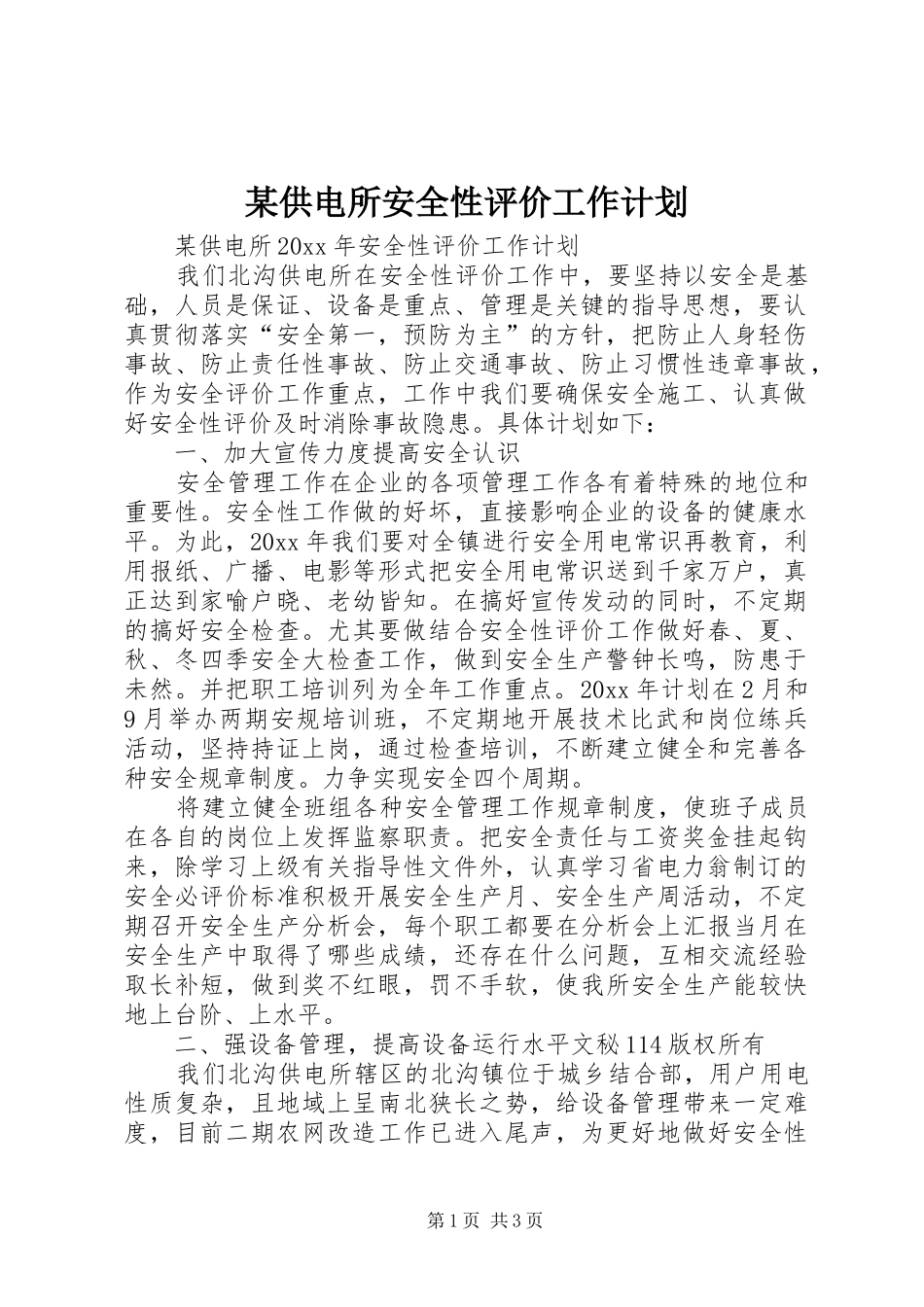 某供电所安全性评价工作计划

某供电所20xx年安全性评价工作计划

我们北沟供电所在安全性评价工作中，要坚持以安全是基础，人员是保证、设备是重点、管理是关键的指导思想，要认真贯彻落实“安全第一，预防为主”的方针，把防止人身轻伤事故、防止责任性事故、防止交通事故、防止习惯性违章事故，作为安全评价工作重点，工作中我们要确保安全施工、认真做好安全性评价及时消除事故隐患。具体计划如下：

一、加大宣传力度提高安全认识

安全管理工作在企业的各项管理工作各有着特殊的地位和重要性。安全性工作做的好坏，直接影响企业的设备的健康水平。为此，20xx年我们要对全镇进行安全用电常识再教育，利用报纸、广播、电影等形式把安全用电常识送到千家万户，真正达到家喻户晓、老幼皆知。在搞好宣传发动的同时，不定期的搞好安全检查。尤其要做结合安全性评价工作做好春、夏、秋、冬四季安全大检查工作，做到安全生产警钟长鸣，防患于未然。并把职工培训列为全年工作重点。20xx年计划在2月和9月举办两期安规培训班，不定期地开展技术比武和岗位练兵活动，坚持持证上岗，通过检查培训，不断建立健全和完善各种安全规章制度。力争实现安全四个周期。

将建立健全班组各种安全管理工作规章制度，使班子成员在各自的岗位上发挥监察职责。把安全责任与工资奖金挂起钩来，除学习上级有关指导性文件外，认真学习省电力翁制订的安全必评价标准积极开展安全生产月、安全生产周活动，不定期召开安全生产分析会，每个职工都要在分析会上汇报当月在安全生产中取得了哪些成绩，还存在什么问题，互相交流经验取长补短，做到奖不红眼，罚不手软，使我所安全生产能较快地上台阶、上水平。

二、强设备管理，提高设备运行水平文秘114版权所有

我们北沟供电所辖区的北沟镇位于城乡结合部，用户用电性质复杂，且地域上呈南北狭长之势，给设备管理带来一定难度，目前二期农网改造工作已进入尾声，为更好地做好安全性

第1页 共3页